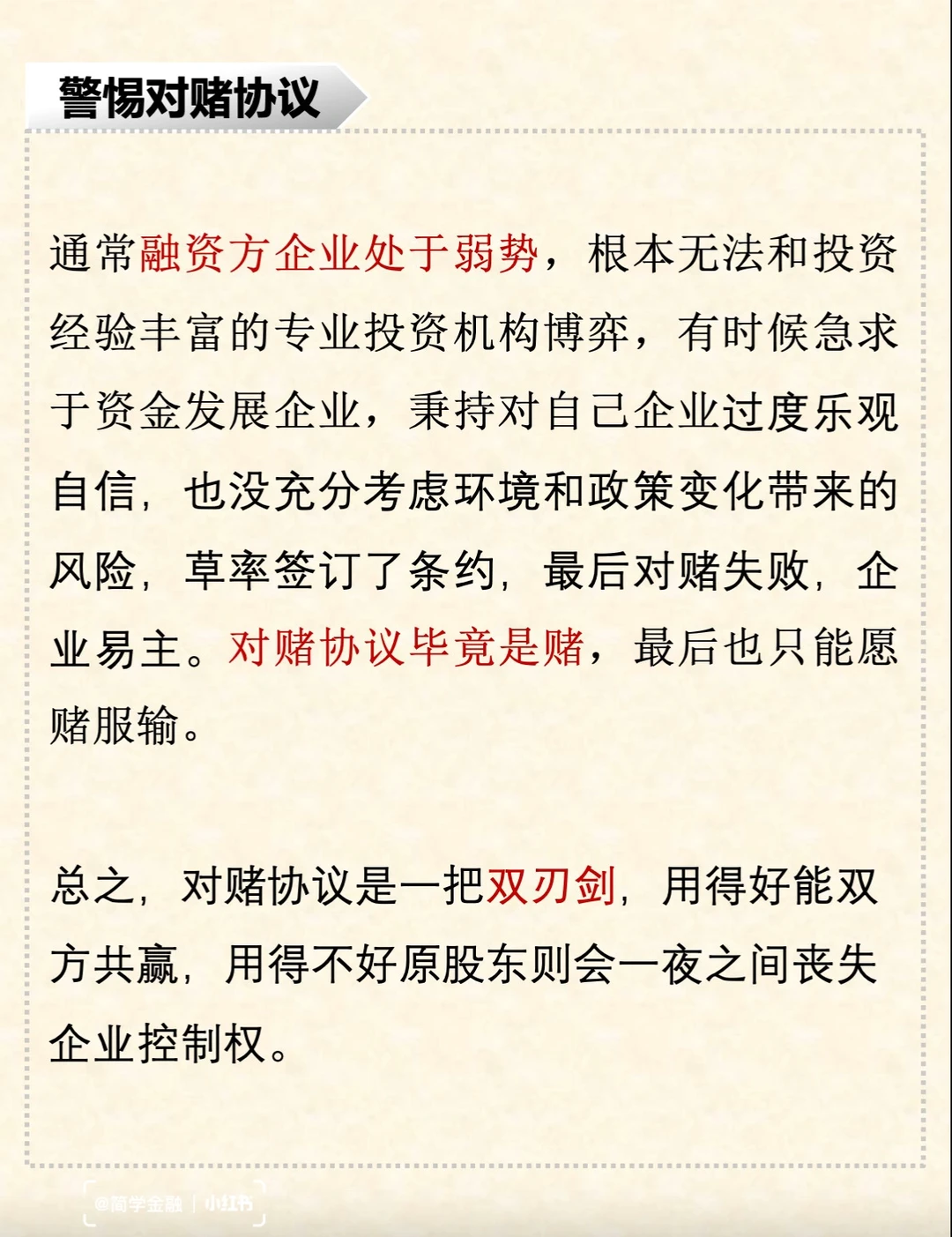 警惕对赌协议

通常融资方企业处于弱势，根本无法和投资经验丰富的专业投资机构博弈，有时候急求于资金发展企业，秉持对自己企业过度乐观自信，也没充分考虑环境和政策变化带来的风险，草率签订了条约，最后对赌失败，企业易主。对赌协议毕竟是赌，最后也只能愿赌服输。

总之，对赌协议是一把双刃剑，用得好能双方共赢，用得不好原股东则会一夜之间丧失企业控制权。

@简学金融 | 小红书